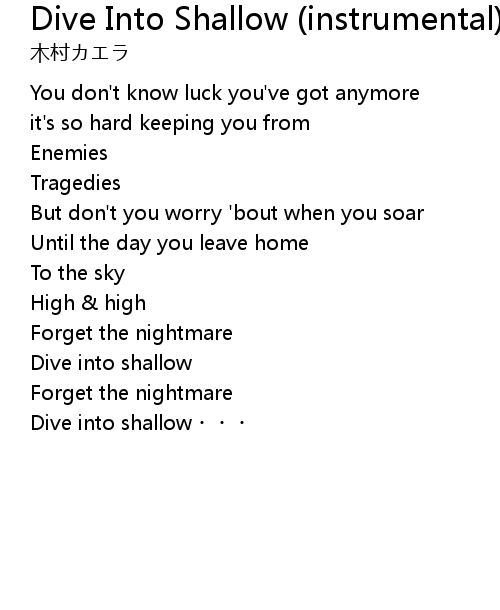 Dive Into Shallow (instrumental)
木村カエラ

You don't know luck you've got anymore
it's so hard keeping you from
Enemies
Tragedies
But don't you worry 'bout when you soar
Until the day you leave home
To the sky
High & high
Forget the nightmare
Dive into shallow
Forget the nightmare
Dive into shallow・・・